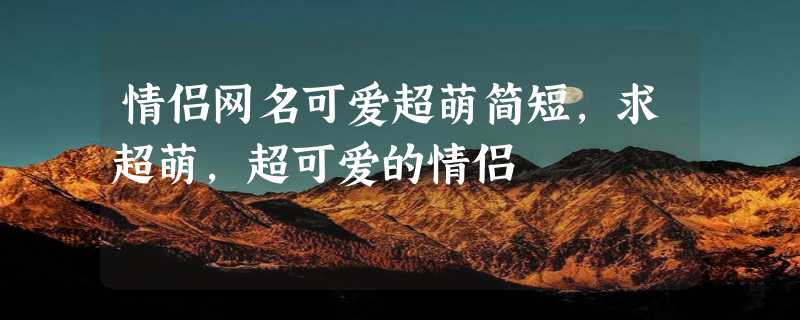 情侣网名可爱超萌简短，求超萌，超可爱的情侣